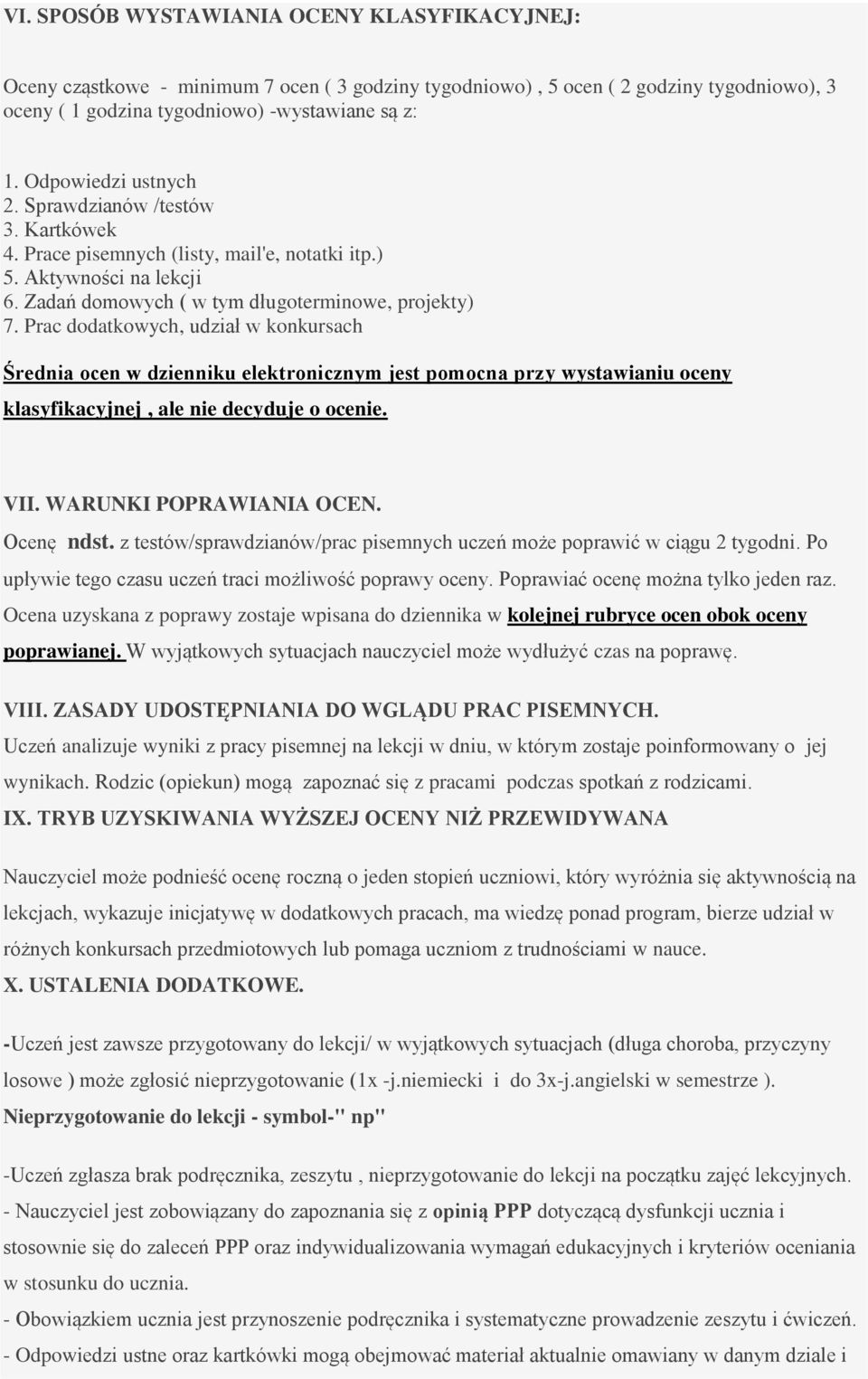 VI. SPOSÓB WYSTAWIANIA OCENY KLASYFIKACYJNEJ:

Oceny cząstkowe - minimum 7 ocen ( 3 godziny tygodniowo) , 5 ocen ( 2 godziny tygodniowo), 3 oceny ( 1 godzina tygodniowo) -wystawiane są z:

1. Odpowiedzi ustnych
2. Sprawdzianów /testów
3. Kartkówek
4. Prace pisemnych (listy, mail'e, notatki itp.)
5. Aktywności na lekcji
6. Zadań domowych ( w tym długoterminowe, projekty)
7. Prac dodatkowych, udział w konkursach

Średnia ocen w dzienniku elektronicznym jest pomocna przy wystawianiu oceny klasyfikacyjnej , ale nie decyduje o ocenie.

VII. WARUNKI POPRAWIANIA OCEN.
Ocenę ndst. z testów/sprawdzianów/prac pisemnych uczeń może poprawić w ciągu 2 tygodni. Po upływie tego czasu uczeń traci możliwość poprawy oceny. Poprawiać ocenę można tylko jeden raz. Ocena uzyskana z poprawy zostaje wpisana do dziennika w kolejnej rubryce ocen obok oceny poprawianej. W wyjątkowych sytuacjach nauczyciel może wydłużyć czas na poprawę.

VIII. ZASADY UDOSTĘPNIANIA DO WGLĄDU PRAC PISEMNYCH.
Uczeń analizuje wyniki z pracy pisemnej na lekcji w dniu, w którym zostaje poinformowany o jej wynikach. Rodzic (opiekun) mogą zapoznać się z pracami podczas spotkań z rodzicami.
IX. TRYB UZYSKIWANIA WYŻSZEJ OCENY NIŻ PRZEWIDYWANA

Nauczyciel może podnieść ocenę roczną o jeden stopień uczniowi, który wyróżnia się aktywnością na lekcjach, wykazuje inicjatywę w dodatkowych pracach, ma wiedzę ponad program, bierze udział w różnych konkursach przedmiotowych lub pomaga uczniom z trudnościami w nauce.
X. USTALENIA DODATKOWE.

-Uczeń jest zawsze przygotowany do lekcji/ w wyjątkowych sytuacjach (długa choroba, przyczyny losowe ) może zgłosić nieprzygotowanie (1x -j.niemiecki i do 3x-j.angielski w semestrze ).
Nieprzygotowanie do lekcji - symbol-" np"

-Uczeń zgłasza brak podręcznika, zeszytu , nieprzygotowanie do lekcji na początku zajęć lekcyjnych.
- Nauczyciel jest zobowiązany do zapoznania się z opinią PPP dotyczącą dysfunkcji ucznia i stosownie się do zaleceń PPP oraz indywidualizowania wymagań edukacyjnych i kryteriów oceniania w stosunku do ucznia.
- Obowiązkiem ucznia jest przynoszenie podręcznika i systematyczne prowadzenie zeszytu i ćwiczeń.
- Odpowiedzi ustne oraz kartkówki mogą obejmować materiał aktualnie omawiany w danym dziale i